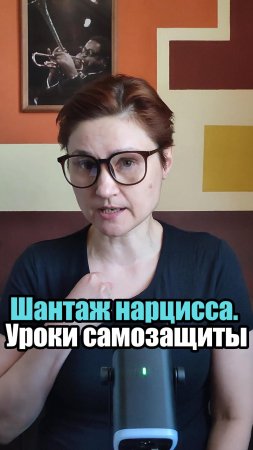 Шантаж нарцисса.
Уроки самозащиты